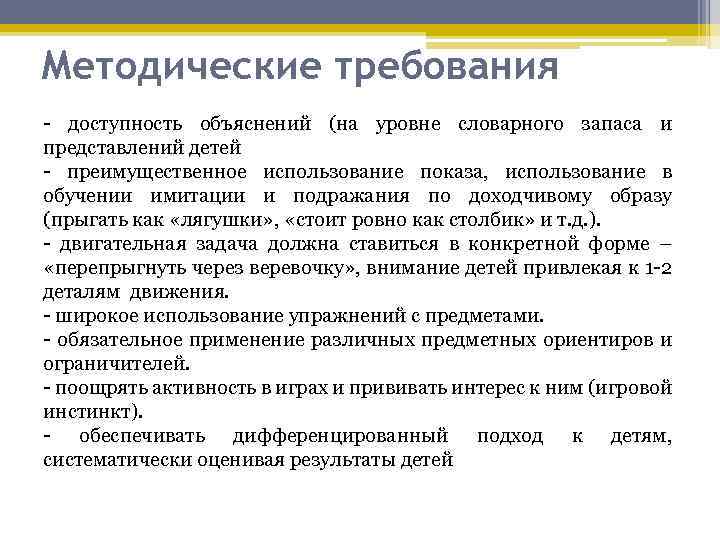 Методические требования

- доступность объяснений (на уровне словарного запаса и представлений детей
- преимущественное использование показа, использование в обучении имитации и подражания по доходчивому образу (прыгать как «лягушки», «стоит ровно как столбик» и т.д.).
- двигательная задача должна ставиться в конкретной форме – «перепрыгнуть через веревочку», внимание детей привлекая к 1-2 деталям движения.
- широкое использование упражнений с предметами.
- обязательное применение различных предметных ориентиров и ограничителей.
- поощрять активность в играх и прививать интерес к ним (игровой инстинкт).
- обеспечивать дифференцированный подход к детям, систематически оценивая результаты детей